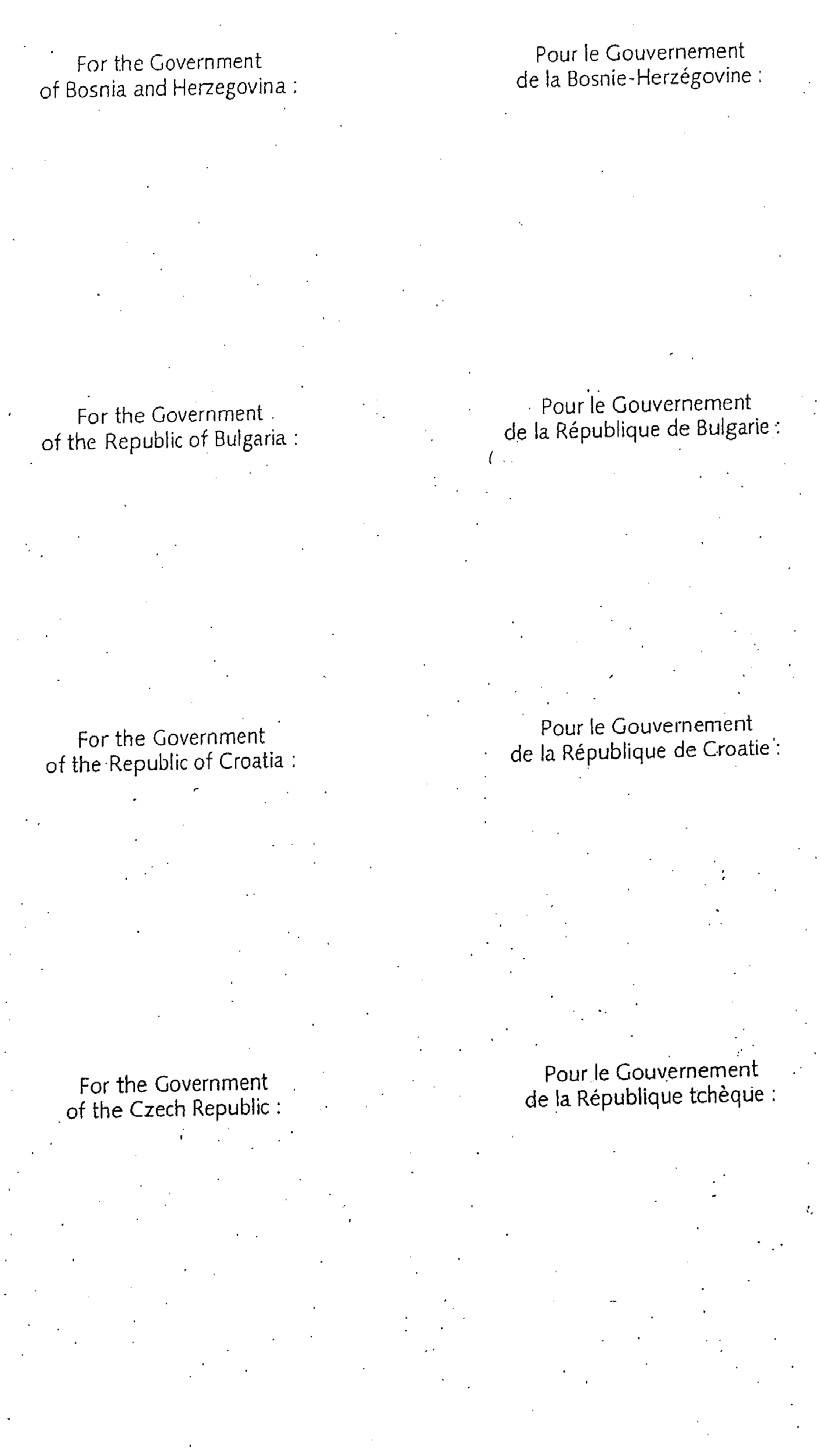 For the Government
of Bosnia and Herzegovina :

For the Government
of the Republic of Bulgaria :

For the Government
of the Republic of Croatia :

For the Government
of the Czech Republic :

Pour le Gouvernement
de la Bosnie-Herzégovine :

Pour le Gouvernement
de la République de Bulgarie :

Pour le Gouvernement
de la République de Croatie :

Pour le Gouvernement
de la République tchèque :